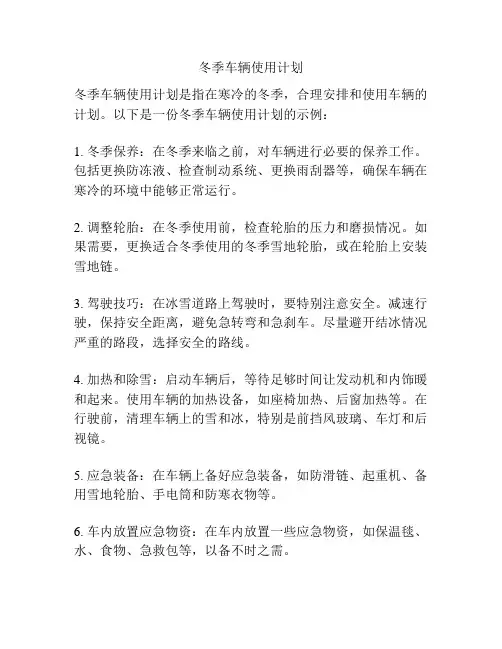 冬季车辆使用计划

冬季车辆使用计划是指在寒冷的冬季，合理安排和使用车辆的计划。以下是一份冬季车辆使用计划的示例：

1. 冬季保养：在冬季来临之前，对车辆进行必要的保养工作。包括更换防冻液、检查制动系统、更换雨刮器等，确保车辆在寒冷的环境中能够正常运行。

2. 调整轮胎：在冬季使用前，检查轮胎的压力和磨损情况。如果需要，更换适合冬季使用的冬季雪地轮胎，或在轮胎上安装雪地链。

3. 驾驶技巧：在冰雪道路上驾驶时，要特别注意安全。减速行驶，保持安全距离，避免急转弯和急刹车。尽量避开结冰情况严重的路段，选择安全的路线。

4. 加热和除雪：启动车辆后，等待足够时间让发动机和内饰暖和起来。使用车辆的加热设备，如座椅加热、后窗加热等。在行驶前，清理车辆上的雪和冰，特别是前挡风玻璃、车灯和后视镜。

5. 应急装备：在车辆上备好应急装备，如防滑链、起重机、备用雪地轮胎、手电筒和防寒衣物等。

6. 车内放置应急物资：在车内放置一些应急物资，如保温毯、水、食物、急救包等，以备不时之需。